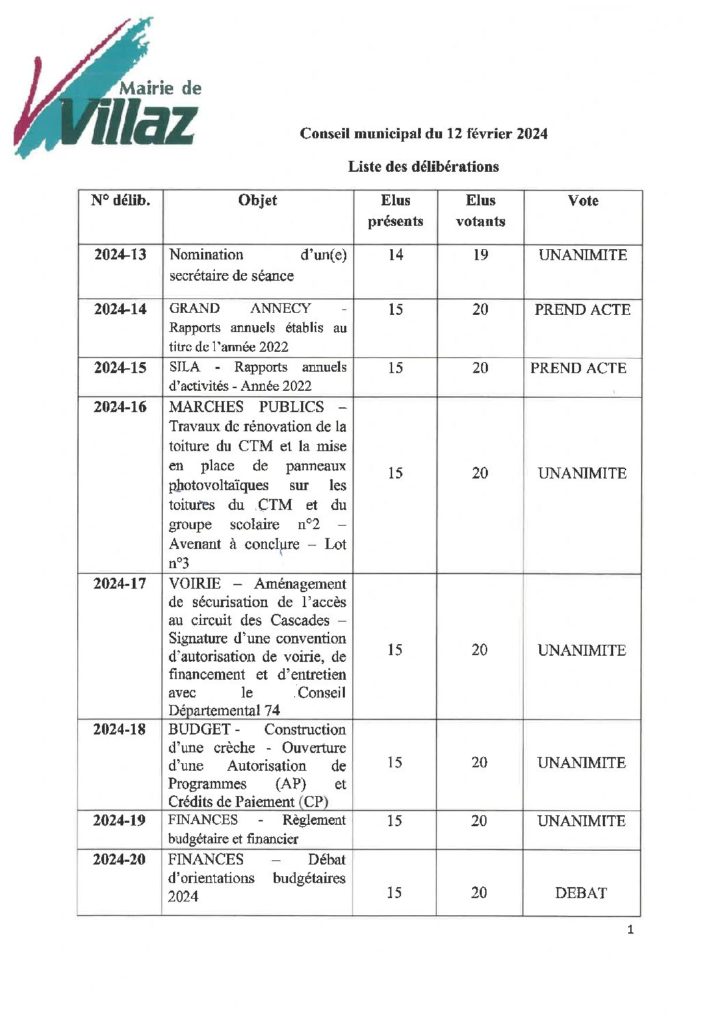 Mairie de Villaz

Conseil municipal du 12 février 2024

Liste des délibérations

| N° délib. | Objet | Elus présents | Elus votants | Vote |
|---|---|---|---|---|
| 2024-13 | Nomination d'un(e) secrétaire de séance | 14 | 19 | UNANIMITE |
| 2024-14 | GRAND ANNECY - Rapports annuels établis au titre de l'année 2022 | 15 | 20 | PREND ACTE |
| 2024-15 | SILA - Rapports annuels d'activités - Année 2022 | 15 | 20 | PREND ACTE |
| 2024-16 | MARCHES PUBLICS – Travaux de rénovation de la toiture du CTM et la mise en place de panneaux photovoltaïques sur les toitures du CTM et du groupe scolaire n°2 – Avenant à conclure – Lot n°3 | 15 | 20 | UNANIMITE |
| 2024-17 | VOIRIE – Aménagement de sécurisation de l'accès au circuit des Cascades – Signature d'une convention d'autorisation de voirie, de financement et d'entretien avec le Conseil Départemental 74 | 15 | 20 | UNANIMITE |
| 2024-18 | BUDGET - Construction d'une crèche - Ouverture d'une Autorisation de Programmes (AP) et Crédits de Paiement (CP) | 15 | 20 | UNANIMITE |
| 2024-19 | FINANCES - Règlement budgétaire et financier | 15 | 20 | UNANIMITE |
| 2024-20 | FINANCES – Débat d'orientations budgétaires 2024 | 15 | 20 | DEBAT |

1